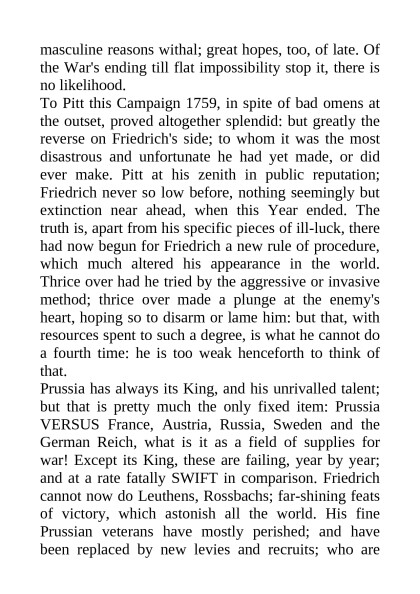 masculine reasons withal; great hopes, too, of late. Of the War's ending till flat impossibility stop it, there is no likelihood.
To Pitt this Campaign 1759, in spite of bad omens at the outset, proved altogether splendid: but greatly the reverse on Friedrich's side; to whom it was the most disastrous and unfortunate he had yet made, or did ever make. Pitt at his zenith in public reputation; Friedrich never so low before, nothing seemingly but extinction near ahead, when this Year ended. The truth is, apart from his specific pieces of ill-luck, there had now begun for Friedrich a new rule of procedure, which much altered his appearance in the world. Thrice over had he tried by the aggressive or invasive method; thrice over made a plunge at the enemy's heart, hoping so to disarm or lame him: but that, with resources spent to such a degree, is what he cannot do a fourth time: he is too weak henceforth to think of that.
Prussia has always its King, and his unrivalled talent; but that is pretty much the only fixed item: Prussia VERSUS France, Austria, Russia, Sweden and the German Reich, what is it as a field of supplies for war! Except its King, these are failing, year by year; and at a rate fatally SWIFT in comparison. Friedrich cannot now do Leuthens, Rossbachs; far-shining feats of victory, which astonish all the world. His fine Prussian veterans have mostly perished; and have been replaced by new levies and recruits; who are